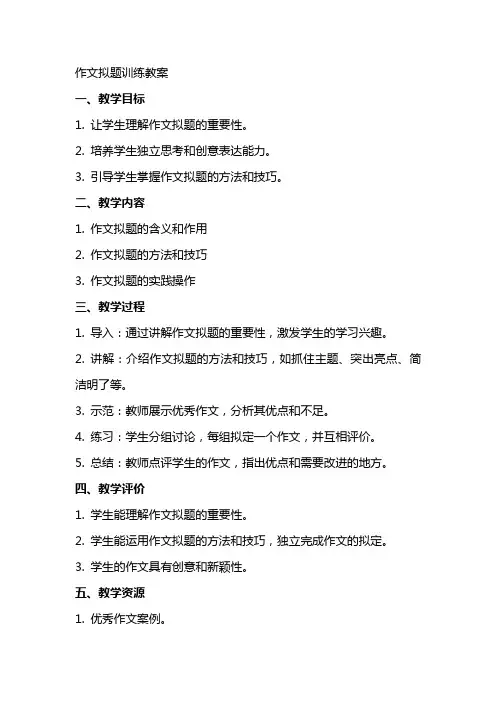 作文拟题训练教案

一、教学目标

1. 让学生理解作文拟题的重要性。

2. 培养学生独立思考和创意表达能力。

3. 引导学生掌握作文拟题的方法和技巧。

二、教学内容

1. 作文拟题的含义和作用

2. 作文拟题的方法和技巧

3. 作文拟题的实践操作

三、教学过程

1. 导入：通过讲解作文拟题的重要性，激发学生的学习兴趣。

2. 讲解：介绍作文拟题的方法和技巧，如抓住主题、突出亮点、简洁明了等。

3. 示范：教师展示优秀作文，分析其优点和不足。

4. 练习：学生分组讨论，每组拟定一个作文，并互相评价。

5. 总结：教师点评学生的作文，指出优点和需要改进的地方。

四、教学评价

1. 学生能理解作文拟题的重要性。

2. 学生能运用作文拟题的方法和技巧，独立完成作文的拟定。

3. 学生的作文具有创意和新颖性。

五、教学资源

1. 优秀作文案例。